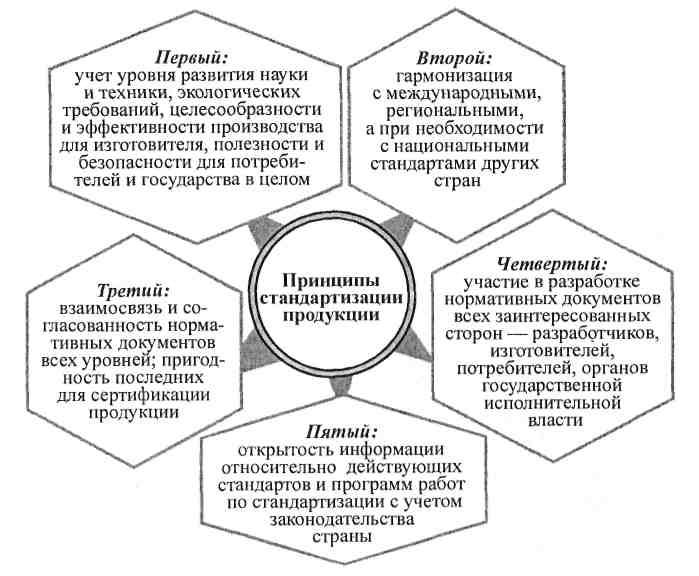 Первый:
учет уровня развития науки и техники, экологических требований, целесообразности и эффективности производства для изготовителя, полезности и безопасности для потребителей и государства в целом

Второй:
гармонизация с международными, региональными, а при необходимости с национальными стандартами других стран

Принципы стандартизации продукции

Третий:
взаимосвязь и согласованность нормативных документов всех уровней; пригодность последних для сертификации продукции

Четвертый:
участие в разработке нормативных документов всех заинтересованных сторон — разработчиков, изготовителей, потребителей, органов государственной исполнительной власти

Пятый:
открытость информации относительно действующих стандартов и программ работ по стандартизации с учетом законодательства страны